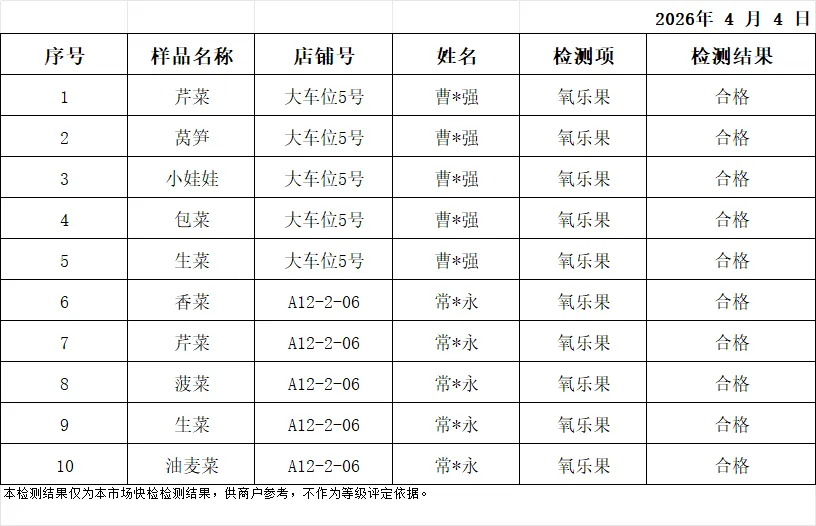 2026年 4 月 4 日

| 序号 | 样品名称 | 店铺号 | 姓名 | 检测项 | 检测结果 |
|---|---|---|---|---|---|
| 1 | 芹菜 | 大车位5号 | 曹*强 | 氧乐果 | 合格 |
| 2 | 莴笋 | 大车位5号 | 曹*强 | 氧乐果 | 合格 |
| 3 | 小娃娃 | 大车位5号 | 曹*强 | 氧乐果 | 合格 |
| 4 | 包菜 | 大车位5号 | 曹*强 | 氧乐果 | 合格 |
| 5 | 生菜 | 大车位5号 | 曹*强 | 氧乐果 | 合格 |
| 6 | 香菜 | A12-2-06 | 常*永 | 氧乐果 | 合格 |
| 7 | 芹菜 | A12-2-06 | 常*永 | 氧乐果 | 合格 |
| 8 | 菠菜 | A12-2-06 | 常*永 | 氧乐果 | 合格 |
| 9 | 生菜 | A12-2-06 | 常*永 | 氧乐果 | 合格 |
| 10 | 油麦菜 | A12-2-06 | 常*永 | 氧乐果 | 合格 |

本检测结果仅为本市场快检检测结果，供商户参考，不作为等级评定依据。